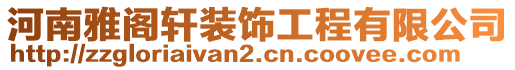 河南雅阁轩装饰工程有限公司
http://zzgloriaivan2.cn.coovee.com